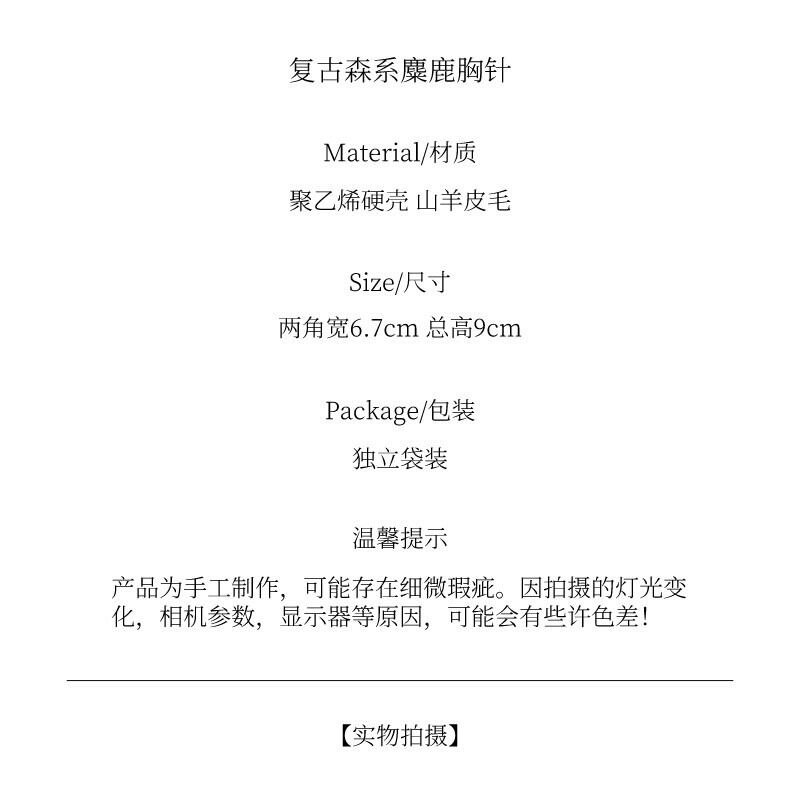 复古森系麋鹿胸针

Material/材质

聚乙烯硬壳 山羊皮毛

Size/尺寸

两角宽6.7cm 总高9cm

Package/包装

独立袋装

温馨提示

产品为手工制作，可能存在细微瑕疵。因拍摄的灯光变化，相机参数，显示器等原因，可能会有些许色差！

【实物拍摄】